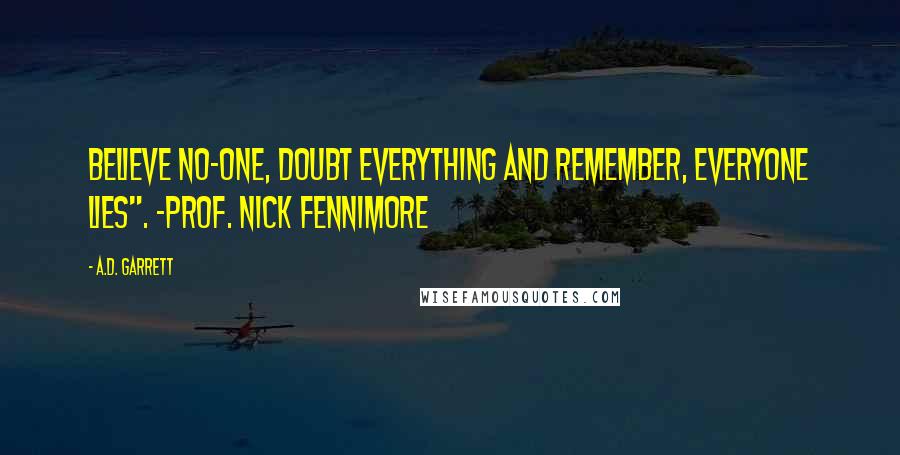 BELIEVE NO-ONE, DOUBT EVERYTHING AND REMEMBER, EVERYONE LIES". -PROF. NICK FENNIMORE

- A.D. GARRETT

WISEFAMOUSQUOTES.COM